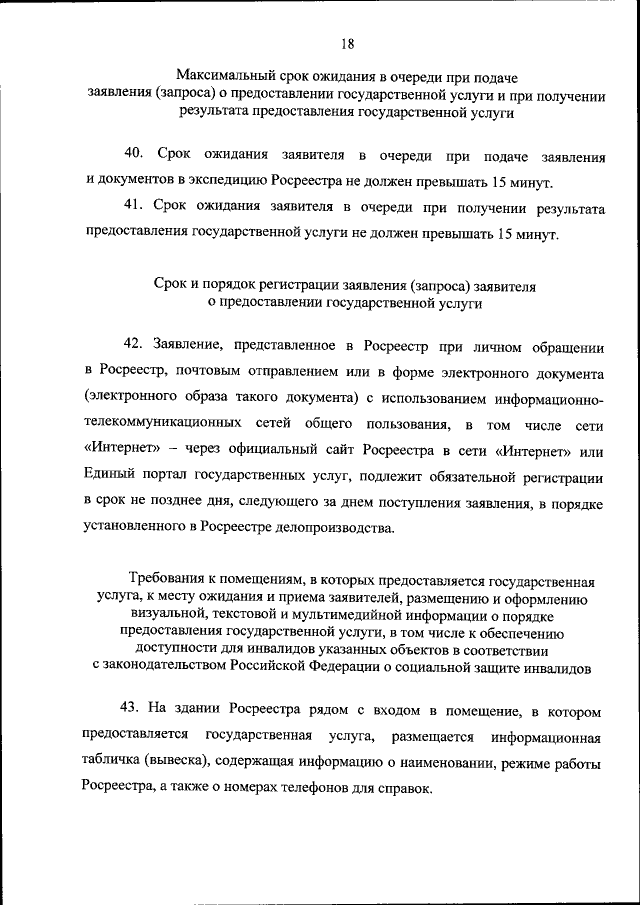 18

Максимальный срок ожидания в очереди при подаче заявления (запроса) о предоставлении государственной услуги и при получении результата предоставления государственной услуги

40. Срок ожидания заявителя в очереди при подаче заявления и документов в экспедицию Росреестра не должен превышать 15 минут.

41. Срок ожидания заявителя в очереди при получении результата предоставления государственной услуги не должен превышать 15 минут.

Срок и порядок регистрации заявления (запроса) заявителя о предоставлении государственной услуги

42. Заявление, представленное в Росреестр при личном обращении в Росреестр, почтовым отправлением или в форме электронного документа (электронного образа такого документа) с использованием информационно-телекоммуникационных сетей общего пользования, в том числе сети «Интернет» – через официальный сайт Росреестра в сети «Интернет» или Единый портал государственных услуг, подлежит обязательной регистрации в срок не позднее дня, следующего за днем поступления заявления, в порядке установленного в Росреестре делопроизводства.

Требования к помещениям, в которых предоставляется государственная услуга, к месту ожидания и приема заявителей, размещению и оформлению визуальной, текстовой и мультимедийной информации о порядке предоставления государственной услуги, в том числе к обеспечению доступности для инвалидов указанных объектов в соответствии с законодательством Российской Федерации о социальной защите инвалидов

43. На здании Росреестра рядом с входом в помещение, в котором предоставляется государственная услуга, размещается информационная табличка (вывеска), содержащая информацию о наименовании, режиме работы Росреестра, а также о номерах телефонов для справок.